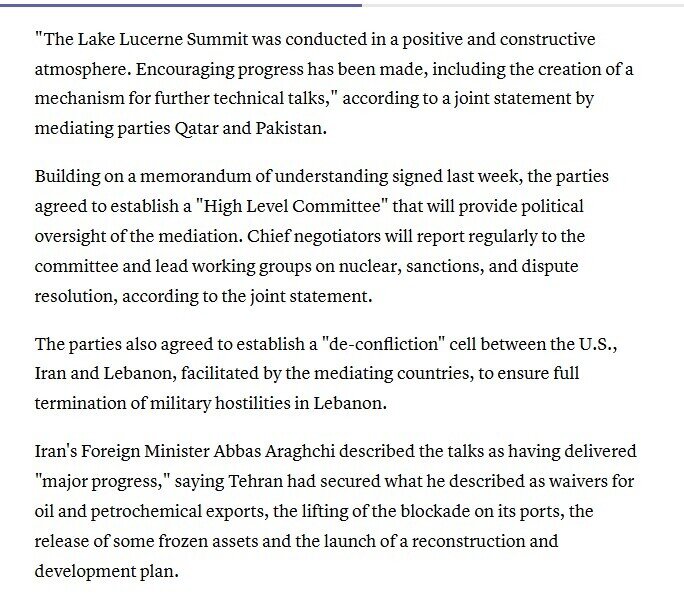 "The Lake Lucerne Summit was conducted in a positive and constructive atmosphere. Encouraging progress has been made, including the creation of a mechanism for further technical talks," according to a joint statement by mediating parties Qatar and Pakistan.

Building on a memorandum of understanding signed last week, the parties agreed to establish a "High Level Committee" that will provide political oversight of the mediation. Chief negotiators will report regularly to the committee and lead working groups on nuclear, sanctions, and dispute resolution, according to the joint statement.

The parties also agreed to establish a "de-confliction" cell between the U.S., Iran and Lebanon, facilitated by the mediating countries, to ensure full termination of military hostilities in Lebanon.

Iran's Foreign Minister Abbas Araghchi described the talks as having delivered "major progress," saying Tehran had secured what he described as waivers for oil and petrochemical exports, the lifting of the blockade on its ports, the release of some frozen assets and the launch of a reconstruction and development plan.